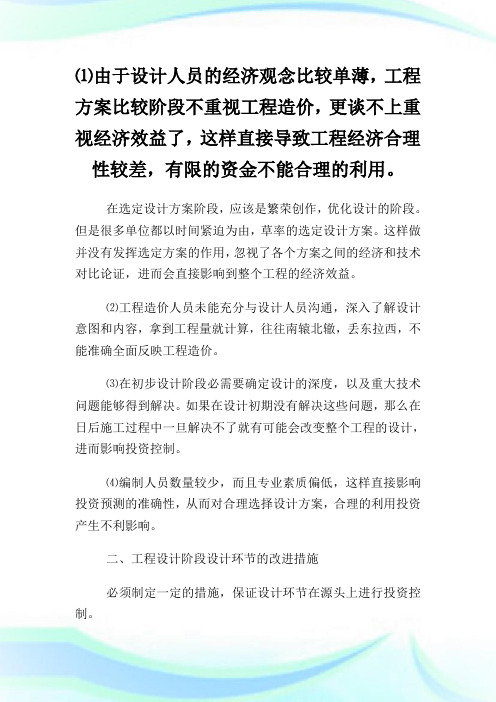 ⑴由于设计人员的经济观念比较单薄，工程方案比较阶段不重视工程造价，更谈不上重视经济效益了，这样直接导致工程经济合理性较差，有限的资金不能合理的利用。

在选定设计方案阶段，应该是繁荣创作，优化设计的阶段。但是很多单位都以时间紧迫为由，草率的选定设计方案。这样做并没有发挥选定方案的作用，忽视了各个方案之间的经济和技术对比论证，进而会直接影响到整个工程的经济效益。

⑵工程造价人员未能充分与设计人员沟通，深入了解设计意图和内容，拿到工程量就计算，往往南辕北辙，丢东拉西，不能准确全面反映工程造价。

⑶在初步设计阶段必需要确定设计的深度，以及重大技术问题能够得到解决。如果在设计初期没有解决这些问题，那么在日后施工过程中一旦解决不了就有可能会改变整个工程的设计，进而影响投资控制。

⑷编制人员数量较少，而且专业素质偏低，这样直接影响投资预测的准确性，从而对合理选择设计方案，合理的利用投资产生不利影响。

二、工程设计阶段设计环节的改进措施

必须制定一定的措施，保证设计环节在源头上进行投资控制。